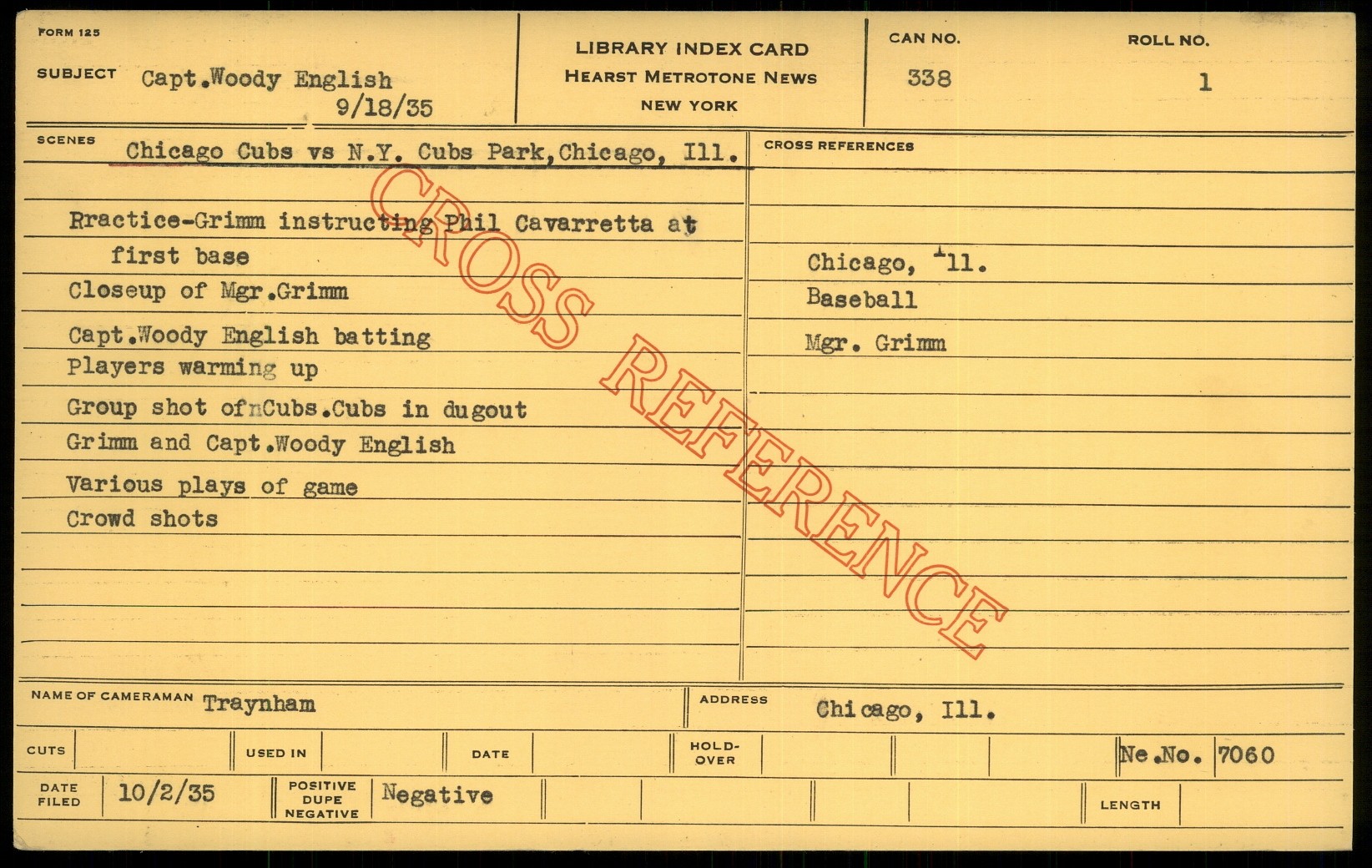 FORM 125

SUBJECT Capt.Woody English
9/18/35

LIBRARY INDEX CARD
HEARST METROTONE NEWS
NEW YORK

CAN NO.
338

ROLL NO.
1

SCENES Chicago Cubs vs N.Y. Cubs Park,Chicago, Ill.

Rractice-Grimm instructing Phil Cavarretta at first base
Closeup of Mgr.Grimm
Capt.Woody English batting
Players warming up
Group shot ofnCubs.Cubs in dugout
Grimm and Capt.Woody English
Various plays of game
Crowd shots

CROSS REFERENCES

Chicago, Ill.
Baseball
Mgr. Grimm

NAME OF CAMERAMAN Traynham

ADDRESS Chicago, Ill.

CUTS
USED IN
DATE
HOLD-OVER
Ne.No. 7060

DATE FILED 10/2/35
POSITIVE DUPE NEGATIVE Negative
LENGTH

CROSS REFERENCE